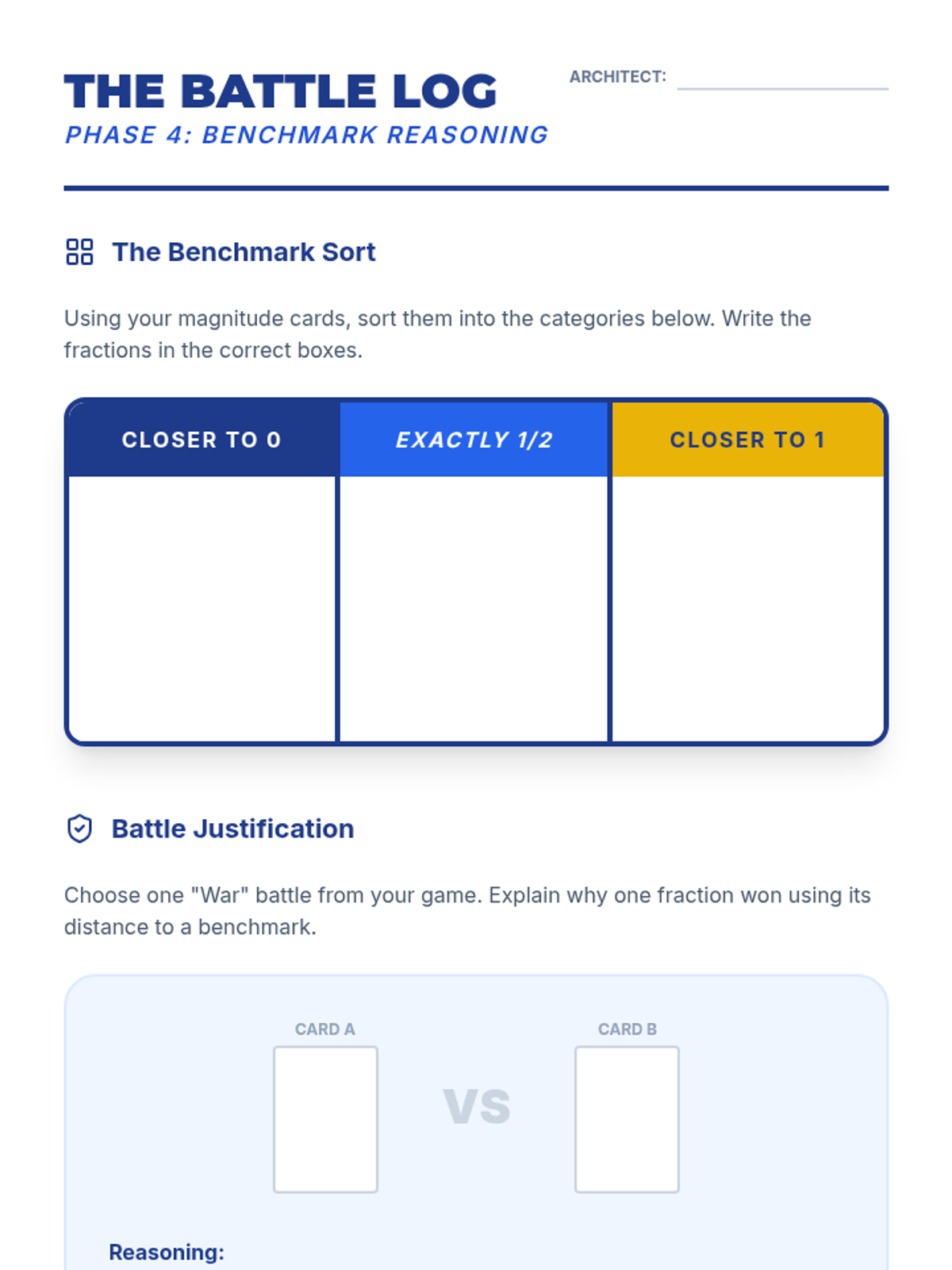 THE BATTLE LOG

PHASE 4: BENCHMARK REASONING

ARCHITECT: ____

The Benchmark Sort

Using your magnitude cards, sort them into the categories below. Write the fractions in the correct boxes.

| CLOSER TO 0 | EXACTLY 1/2 | CLOSER TO 1 |
|---|---|---|
|  |  |  |

Battle Justification

Choose one "War" battle from your game. Explain why one fraction won using its distance to a benchmark.

CARD A

VS

CARD B

Reasoning: